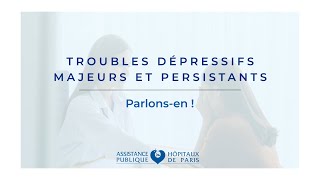 TROUBLES DÉPRESSIFS MAJEURS ET PERSISTANTS

Parlons-en !

ASSISTANCE PUBLIQUE HÔPITAUX DE PARIS